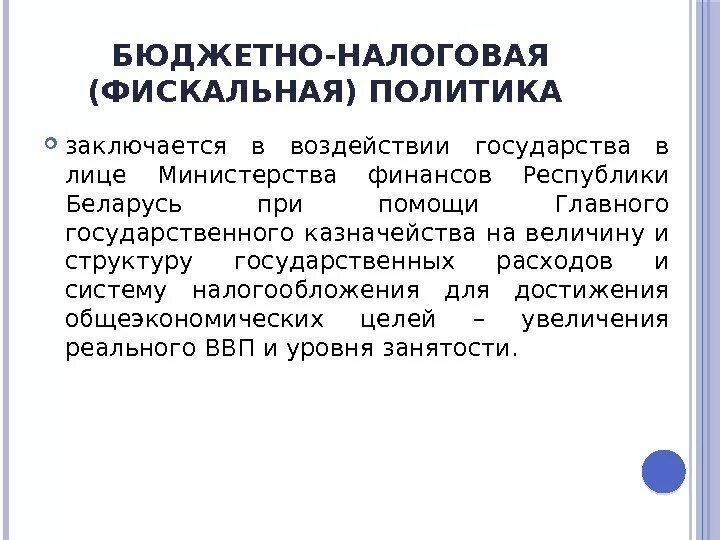 БЮДЖЕТНО-НАЛОГОВАЯ (ФИСКАЛЬНАЯ) ПОЛИТИКА

заключается в воздействии государства в лице Министерства финансов Республики Беларусь при помощи Главного государственного казначейства на величину и структуру государственных расходов и систему налогообложения для достижения общеэкономических целей – увеличения реального ВВП и уровня занятости.